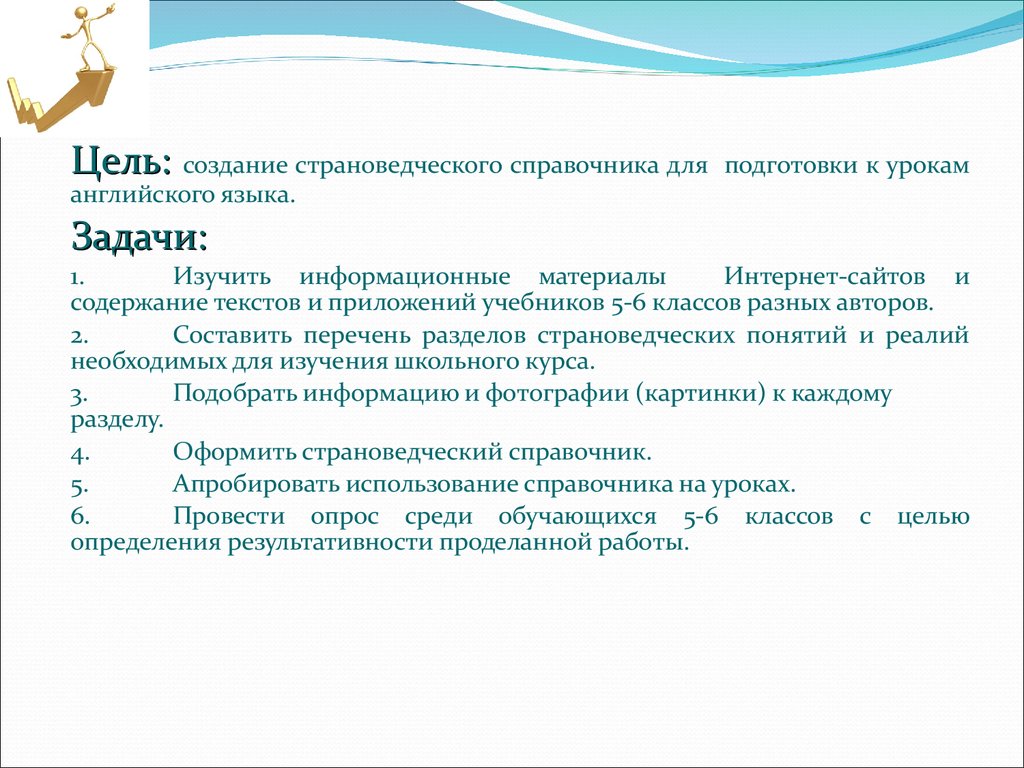 Цель: создание страноведческого справочника для подготовки к урокам английского языка.

Задачи:

1. Изучить информационные материалы Интернет-сайтов и содержание текстов и приложений учебников 5-6 классов разных авторов.

2. Составить перечень разделов страноведческих понятий и реалий необходимых для изучения школьного курса.

3. Подобрать информацию и фотографии (картинки) к каждому разделу.

4. Оформить страноведческий справочник.

5. Апробировать использование справочника на уроках.

6. Провести опрос среди обучающихся 5-6 классов с целью определения результативности проделанной работы.